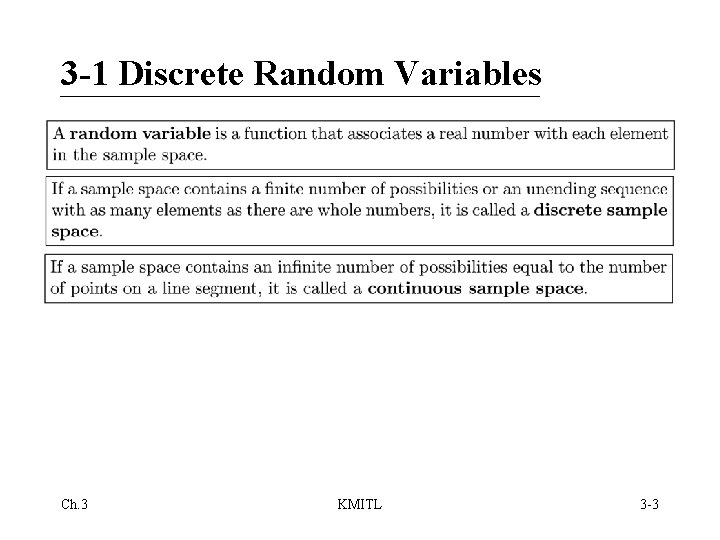 3-1 Discrete Random Variables

A random variable is a function that associates a real number with each element in the sample space.

If a sample space contains a finite number of possibilities or an unending sequence with as many elements as there are whole numbers, it is called a discrete sample space.

If a sample space contains an infinite number of possibilities equal to the number of points on a line segment, it is called a continuous sample space.

Ch.3

KMITL

3-3